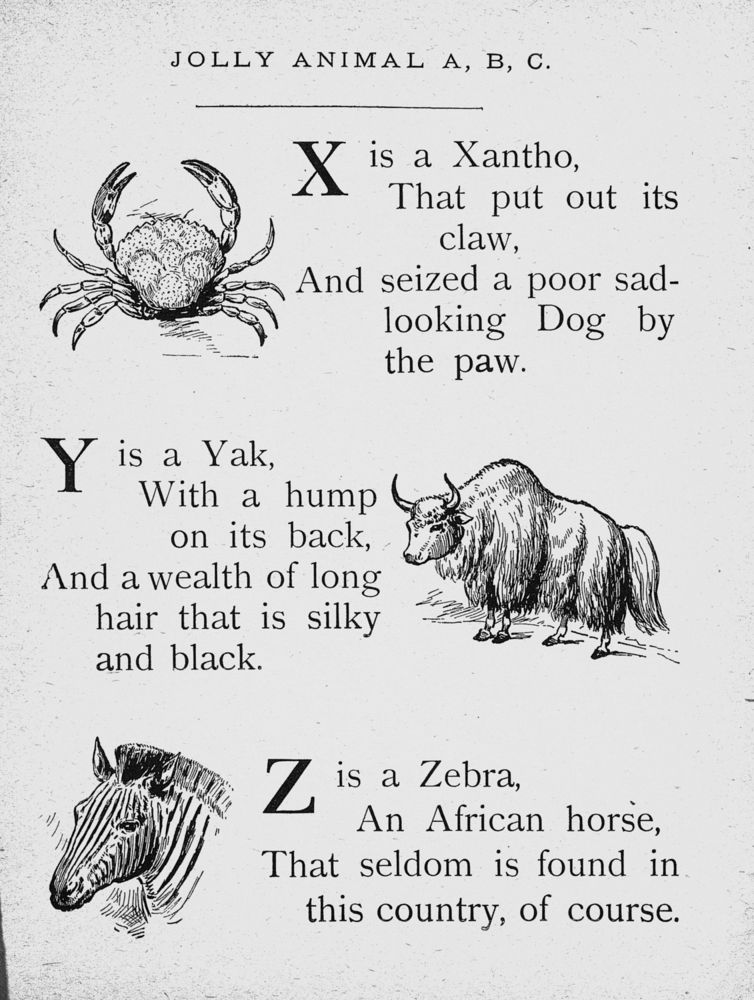 JOLLY ANIMAL A, B, C.

X is a Xantho,
That put out its claw,
And seized a poor sad-looking Dog by the paw.

Y is a Yak,
With a hump on its back,
And a wealth of long hair that is silky and black.

Z is a Zebra,
An African horse,
That seldom is found in this country, of course.